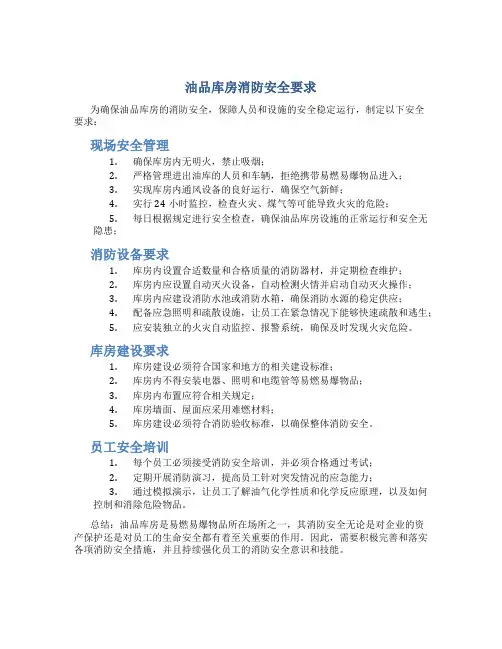 油品库房消防安全要求

为确保油品库房的消防安全，保障人员和设施的安全稳定运行，制定以下安全要求：

现场安全管理

1. 确保库房内无明火，禁止吸烟；
2. 严格管理进出油库的人员和车辆，拒绝携带易燃易爆物品进入；
3. 实现库房内通风设备的良好运行，确保空气新鲜；
4. 实行 24 小时监控，检查火灾、煤气等可能导致火灾的危险；
5. 每日根据规定进行安全检查，确保油品库房设施的正常运行和安全无隐患；

消防设备要求

1. 库房内设置合适数量和合格质量的消防器材，并定期检查维护；
2. 库房内应设置自动灭火设备，自动检测火情并启动自动灭火操作；
3. 库房内应建设消防水池或消防水箱，确保消防水源的稳定供应；
4. 配备应急照明和疏散设施，让员工在紧急情况下能够快速疏散和逃生；
5. 应安装独立的火灾自动监控、报警系统，确保及时发现火灾危险。

库房建设要求

1. 库房建设必须符合国家和地方的相关建设标准；
2. 库房内不得安装电器、照明和电缆管等易燃易爆物品；
3. 库房内布置应符合相关规定；
4. 库房墙面、屋面应采用难燃材料；
5. 库房建设必须符合消防验收标准，以确保整体消防安全。

员工安全培训

1. 每个员工必须接受消防安全培训，并必须合格通过考试；
2. 定期开展消防演习，提高员工针对突发情况的应急能力；
3. 通过模拟演示，让员工了解油气化学性质和化学反应原理，以及如何控制和消除危险物品。

总结：油品库房是易燃易爆物品所在场所之一，其消防安全无论是对企业的资产保护还是对员工的生命安全都有着至关重要的作用。因此，需要积极完善和落实各项消防安全措施，并且持续强化员工的消防安全意识和技能。